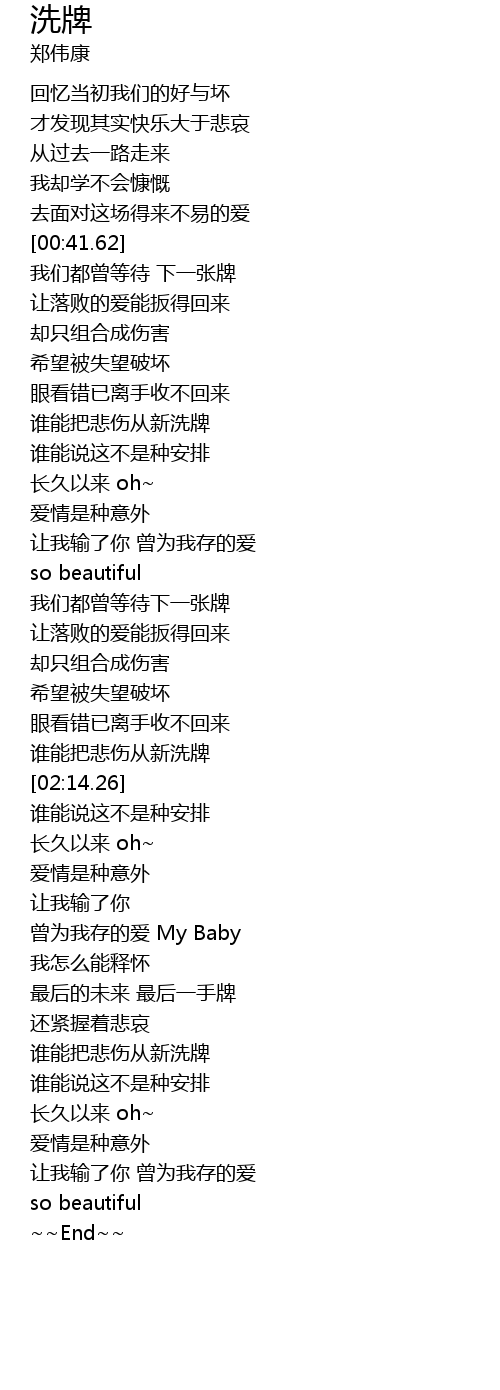 洗牌
郑伟康

回忆当初我们的好与坏
才发现其实快乐大于悲哀
从过去一路走来
我却学不会慷慨
去面对这场得来不易的爱
[00:41.62]
我们都曾等待 下一张牌
让落败的爱能扳得回来
却只组合成伤害
希望被失望破坏
眼看错已离手收不回来
谁能把悲伤从新洗牌
谁能说这不是种安排
长久以来 oh~
爱情是种意外
让我输了你 曾为我存的爱
so beautiful
我们都曾等待下一张牌
让落败的爱能扳得回来
却只组合成伤害
希望被失望破坏
眼看错已离手收不回来
谁能把悲伤从新洗牌
[02:14.26]
谁能说这不是种安排
长久以来 oh~
爱情是种意外
让我输了你
曾为我存的爱 My Baby
我怎么能释怀
最后的未来 最后一手牌
还紧握着悲哀
谁能把悲伤从新洗牌
谁能说这不是种安排
长久以来 oh~
爱情是种意外
让我输了你 曾为我存的爱
so beautiful
~~End~~